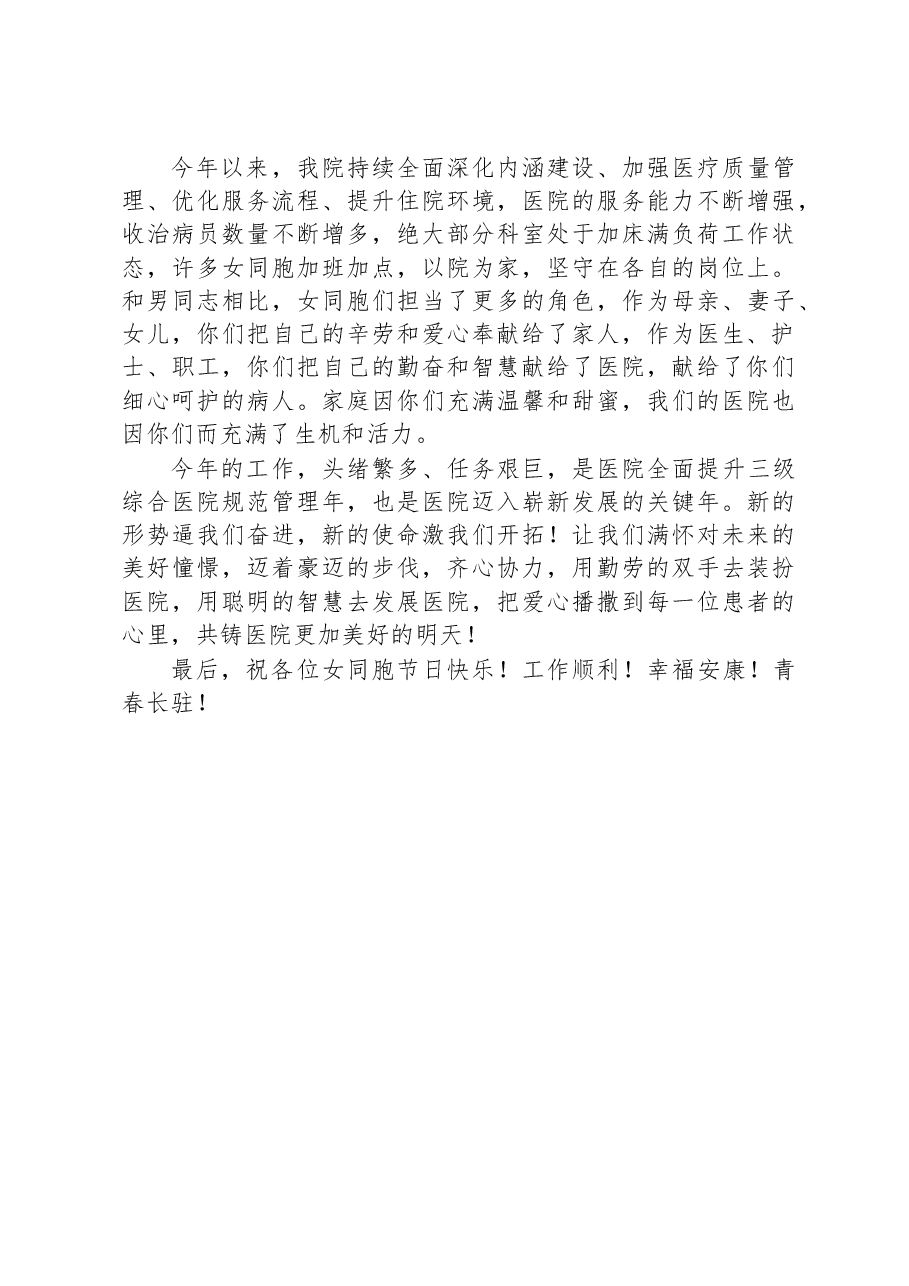 今年以来，我院持续全面深化内涵建设、加强医疗质量管理、优化服务流程、提升住院环境，医院的服务能力不断增强，收治病员数量不断增多，绝大部分科室处于加床满负荷工作状态，许多女同胞加班加点，以院为家，坚守在各自的岗位上。和男同志相比，女同胞们担当了更多的角色，作为母亲、妻子、女儿，你们把自己的辛劳和爱心奉献给了家人，作为医生、护士、职工，你们把自己的勤奋和智慧献给了医院，献给了你们细心呵护的病人。家庭因你们充满温馨和甜蜜，我们的医院也因你们而充满了生机和活力。

今年的工作，头绪繁多、任务艰巨，是医院全面提升三级综合医院规范管理年，也是医院迈入崭新发展的关键年。新的形势逼我们奋进，新的使命激我们开拓！让我们满怀对未来的美好憧憬，迈着豪迈的步伐，齐心协力，用勤劳的双手去装扮医院，用聪明的智慧去发展医院，把爱心播撒到每一位患者的心里，共铸医院更加美好的明天！

最后，祝各位女同胞节日快乐！工作顺利！幸福安康！青春长驻！